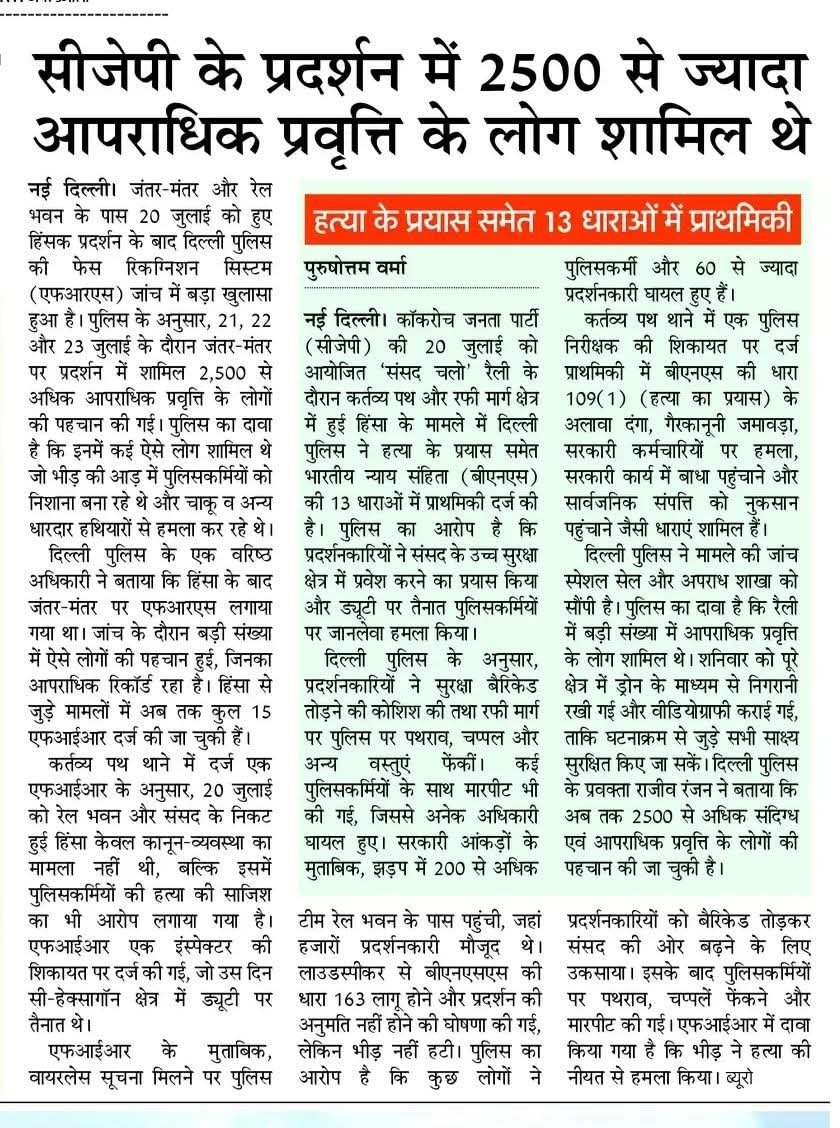 सीजेपी के प्रदर्शन में 2500 से ज्यादा आपराधिक प्रवृत्ति के लोग शामिल थे

नई दिल्ली। जंतर-मंतर और रेल भवन के पास 20 जुलाई को हुए हिंसक प्रदर्शन के बाद दिल्ली पुलिस की फेस रिकग्निशन सिस्टम (एफआरएस) जांच में बड़ा खुलासा हुआ है। पुलिस के अनुसार, 21, 22 और 23 जुलाई के दौरान जंतर-मंतर पर प्रदर्शन में शामिल 2,500 से अधिक आपराधिक प्रवृत्ति के लोगों की पहचान की गई। पुलिस का दावा है कि इनमें कई ऐसे लोग शामिल थे जो भीड़ की आड़ में पुलिसकर्मियों को निशाना बना रहे थे और चाकू व अन्य धारदार हथियारों से हमला कर रहे थे।

दिल्ली पुलिस के एक वरिष्ठ अधिकारी ने बताया कि हिंसा के बाद जंतर-मंतर पर एफआरएस लगाया गया था। जांच के दौरान बड़ी संख्या में ऐसे लोगों की पहचान हुई, जिनका आपराधिक रिकॉर्ड रहा है। हिंसा से जुड़े मामलों में अब तक कुल 15 एफआईआर दर्ज की जा चुकी हैं।

कर्तव्य पथ थाने में दर्ज एक एफआईआर के अनुसार, 20 जुलाई को रेल भवन और संसद के निकट हुई हिंसा केवल कानून-व्यवस्था का मामला नहीं थी, बल्कि इसमें पुलिसकर्मियों की हत्या की साजिश का भी आरोप लगाया गया है। एफआईआर एक इंस्पेक्टर की शिकायत पर दर्ज की गई, जो उस दिन सी-हेक्सागॉन क्षेत्र में ड्यूटी पर तैनात थे।

एफआईआर के मुताबिक, वायरलेस सूचना मिलने पर पुलिस टीम रेल भवन के पास पहुंची, जहां हजारों प्रदर्शनकारी मौजूद थे। लाउडस्पीकर से बीएनएसएस की धारा 163 लागू होने और प्रदर्शन की अनुमति नहीं होने की घोषणा की गई, लेकिन भीड़ नहीं हटी। पुलिस का आरोप है कि कुछ लोगों ने प्रदर्शनकारियों को बैरिकेड तोड़कर संसद की ओर बढ़ने के लिए उकसाया। इसके बाद पुलिसकर्मियों पर पथराव, चप्पलें फेंकने और मारपीट की गई। एफआईआर में दावा किया गया है कि भीड़ ने हत्या की नीयत से हमला किया। ब्यूरो

हत्या के प्रयास समेत 13 धाराओं में प्राथमिकी

पुरुषोत्तम वर्मा

नई दिल्ली। कॉकरोच जनता पार्टी (सीजेपी) की 20 जुलाई को आयोजित 'संसद चलो' रैली के दौरान कर्तव्य पथ और रफी मार्ग क्षेत्र में हुई हिंसा के मामले में दिल्ली पुलिस ने हत्या के प्रयास समेत भारतीय न्याय संहिता (बीएनएस) की 13 धाराओं में प्राथमिकी दर्ज की है। पुलिस का आरोप है कि प्रदर्शनकारियों ने संसद के उच्च सुरक्षा क्षेत्र में प्रवेश करने का प्रयास किया और ड्यूटी पर तैनात पुलिसकर्मियों पर जानलेवा हमला किया।

दिल्ली पुलिस के अनुसार, प्रदर्शनकारियों ने सुरक्षा बैरिकेड तोड़ने की कोशिश की तथा रफी मार्ग पर पुलिस पर पथराव, चप्पल और अन्य वस्तुएं फेंकीं। कई पुलिसकर्मियों के साथ मारपीट भी की गई, जिससे अनेक अधिकारी घायल हुए। सरकारी आंकड़ों के मुताबिक, झड़प में 200 से अधिक पुलिसकर्मी और 60 से ज्यादा प्रदर्शनकारी घायल हुए हैं।

कर्तव्य पथ थाने में एक पुलिस निरीक्षक की शिकायत पर दर्ज प्राथमिकी में बीएनएस की धारा 109(1) (हत्या का प्रयास) के अलावा दंगा, गैरकानूनी जमावड़ा, सरकारी कर्मचारियों पर हमला, सरकारी कार्य में बाधा पहुंचाने और सार्वजनिक संपत्ति को नुकसान पहुंचाने जैसी धाराएं शामिल हैं।

दिल्ली पुलिस ने मामले की जांच स्पेशल सेल और अपराध शाखा को सौंपी है। पुलिस का दावा है कि रैली में बड़ी संख्या में आपराधिक प्रवृत्ति के लोग शामिल थे। शनिवार को पूरे क्षेत्र में ड्रोन के माध्यम से निगरानी रखी गई और वीडियोग्राफी कराई गई, ताकि घटनाक्रम से जुड़े सभी साक्ष्य सुरक्षित किए जा सकें। दिल्ली पुलिस के प्रवक्ता राजीव रंजन ने बताया कि अब तक 2500 से अधिक संदिग्ध एवं आपराधिक प्रवृत्ति के लोगों की पहचान की जा चुकी है।